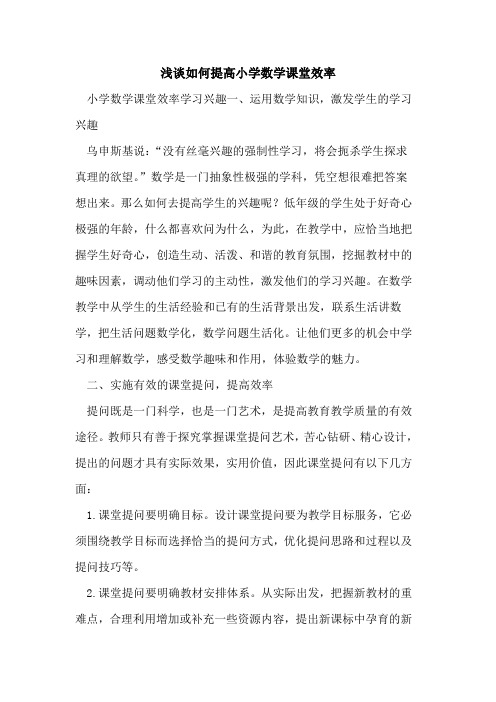 浅谈如何提高小学数学课堂效率

小学数学课堂效率学习兴趣一、运用数学知识，激发学生的学习兴趣

乌申斯基说：“没有丝毫兴趣的强制性学习，将会扼杀学生探求真理的欲望。”数学是一门抽象性极强的学科，凭空想很难把答案想出来。那么如何去提高学生的兴趣呢？低年级的学生处于好奇心极强的年龄，什么都喜欢问为什么，为此，在教学中，应恰当地把握学生好奇心，创造生动、活泼、和谐的教育氛围，挖掘教材中的趣味因素，调动他们学习的主动性，激发他们的学习兴趣。在数学教学中从学生的生活经验和已有的生活背景出发，联系生活讲数学，把生活问题数学化，数学问题生活化。让他们更多的机会中学习和理解数学，感受数学趣味和作用，体验数学的魅力。

二、实施有效的课堂提问，提高效率

提问既是一门科学，也是一门艺术，是提高教育教学质量的有效途径。教师只有善于探究掌握课堂提问艺术，苦心钻研、精心设计，提出的问题才具有实际效果，实用价值，因此课堂提问有以下几方面：

1.课堂提问要明确目标。设计课堂提问要为教学目标服务，它必须围绕教学目标而选择恰当的提问方式，优化提问思路和过程以及提问技巧等。

2.课堂提问要明确教材安排体系。从实际出发，把握新教材的重难点，合理利用增加或补充一些资源内容，提出新课标中孕育的新